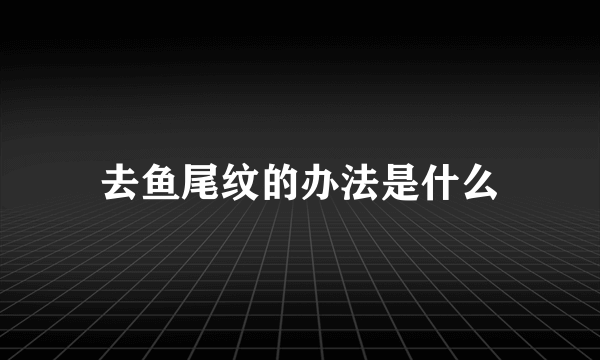 去鱼尾纹的办法是什么